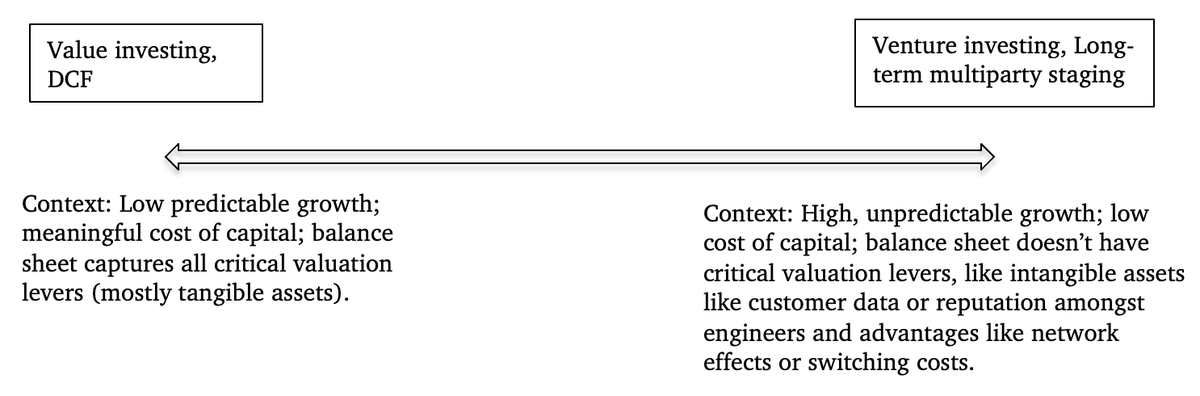 Value investing, DCF

Venture investing, Long-term multiparty staging

Context: Low predictable growth; meaningful cost of capital; balance sheet captures all critical valuation levers (mostly tangible assets).

Context: High, unpredictable growth; low cost of capital; balance sheet doesn't have critical valuation levers, like intangible assets like customer data or reputation amongst engineers and advantages like network effects or switching costs.